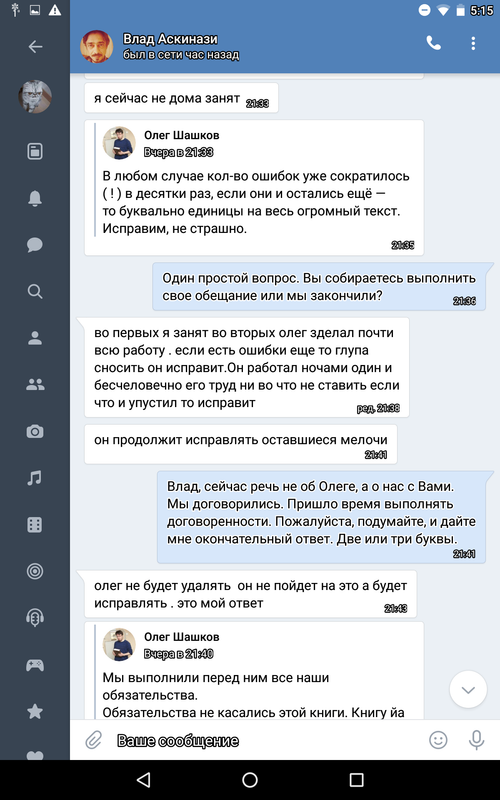 5:15

Влад Аскинази
был в сети час назад

я сейчас не дома занят 21:33

Олег Шашков
Вчера в 21:33
В любом случае кол-во ошибок уже сократилось ( ! ) в десятки раз, если они и остались ещё — то буквально единицы на весь огромный текст. Исправим, не страшно.
21:35

Один простой вопрос. Вы собираетесь выполнить свое обещание или мы закончили? 21:36

во первых я занят во вторых олег зделал почти всю работу . если есть ошибки еще то глупа сносить он исправит.Он работал ночами один и бесчеловечно его труд ни во что не ставить если что и упустил то исправит ред. 21:38

он продолжит исправлять оставшиеся мелочи 21:41

Влад, сейчас речь не об Олеге, а о нас с Вами. Мы договорились. Пришло время выполнять договоренности. Пожалуйста, подумайте, и дайте мне окончательный ответ. Две или три буквы. 21:41

олег не будет удалять он не пойдет на это а будет исправлять . это мой ответ 21:43

Олег Шашков
Вчера в 21:40
Мы выполнили перед ним все наши обязательства.
Обязательства не касались этой книги. Книгу йа

Ваше сообщение